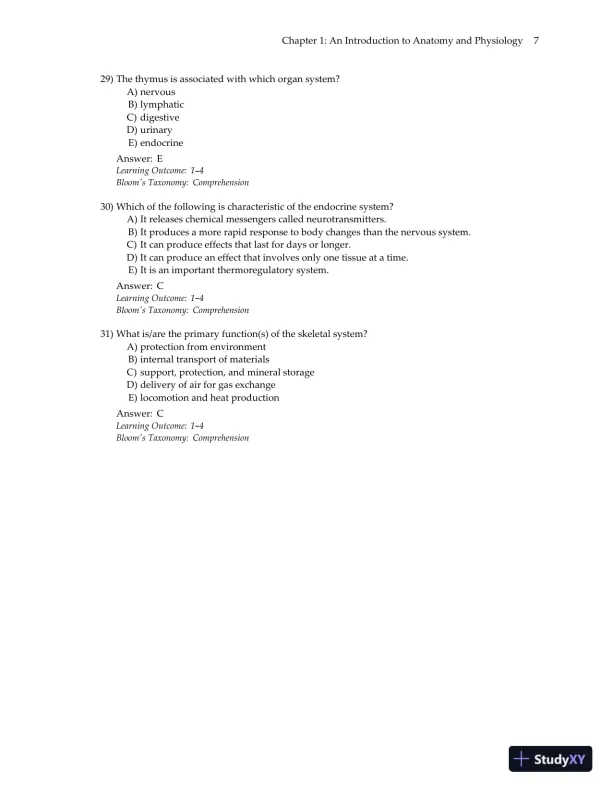 Chapter 1: An Introduction to Anatomy and Physiology 7

29) The thymus is associated with which organ system?
A) nervous
B) lymphatic
C) digestive
D) urinary
E) endocrine

Answer: E
Learning Outcome: 1-4
Bloom's Taxonomy: Comprehension

30) Which of the following is characteristic of the endocrine system?
A) It releases chemical messengers called neurotransmitters.
B) It produces a more rapid response to body changes than the nervous system.
C) It can produce effects that last for days or longer.
D) It can produce an effect that involves only one tissue at a time.
E) It is an important thermoregulatory system.

Answer: C
Learning Outcome: 1-4
Bloom's Taxonomy: Comprehension

31) What is/are the primary function(s) of the skeletal system?
A) protection from environment
B) internal transport of materials
C) support, protection, and mineral storage
D) delivery of air for gas exchange
E) locomotion and heat production

Answer: C
Learning Outcome: 1-4
Bloom's Taxonomy: Comprehension

StudyXY